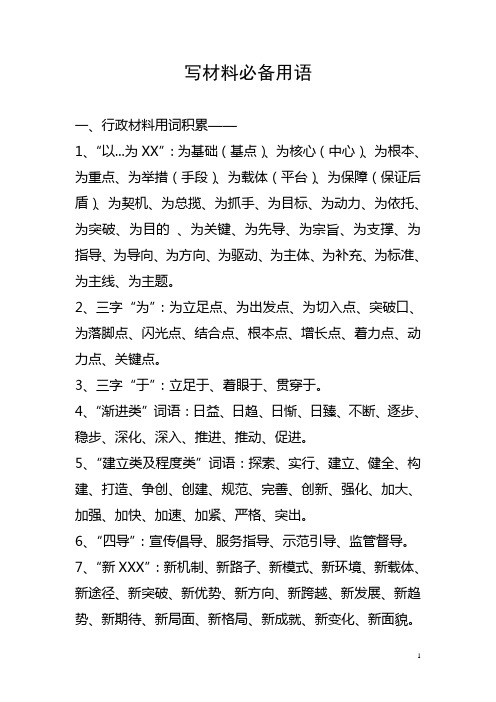 写材料必备用语

一、行政材料用词积累——

1、“以...为 XX”：为基础（基点）、为核心（中心）、为根本、为重点、为举措（手段）、为载体（平台）、为保障（保证后盾）、为契机、为总揽、为抓手、为目标、为动力、为依托、为突破、为目的 、为关键、为先导、为宗旨、为支撑、为指导、为导向、为方向、为驱动、为主体、为补充、为标准、为主线、为主题。

2、三字“为”：为立足点、为出发点、为切入点、突破口、为落脚点、闪光点、结合点、根本点、增长点、着力点、动力点、关键点。

3、三字“于”：立足于、着眼于、贯穿于。

4、“渐进类”词语：日益、日趋、日渐、日臻、不断、逐步、稳步、深化、深入、推进、推动、促进。

5、“建立类及程度类”词语：探索、实行、建立、健全、构建、打造、争创、创建、规范、完善、创新、强化、加大、加强、加快、加速、加紧、严格、突出。

6、“四导”：宣传倡导、服务指导、示范引导、监管督导。

7、“新 XXX”：新机制、新路子、新模式、新环境、新载体、新途径、新突破、新优势、新方向、新跨越、新发展、新趋势、新期待、新局面、新格局、新成就、新变化、新面貌。

1